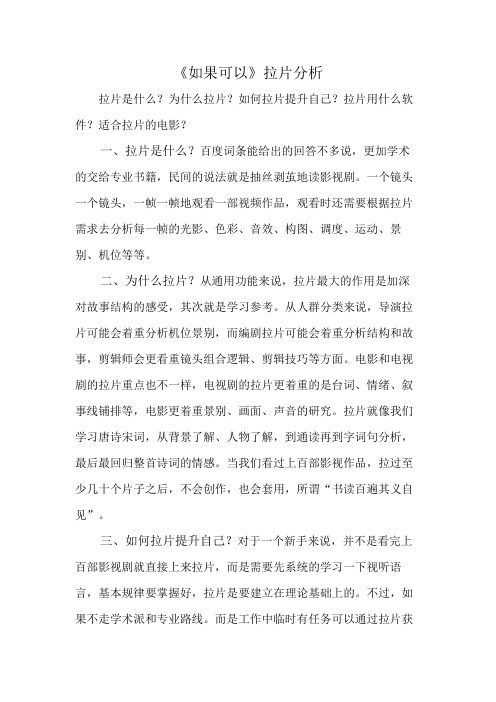 《如果可以》拉片分析

拉片是什么？为什么拉片？如何拉片提升自己？拉片用什么软件？适合拉片的电影？

一、拉片是什么？百度词条能给出的回答不多说，更加学术的交给专业书籍，民间的说法就是抽丝剥茧地读影视剧。一个镜头一个镜头，一帧一帧地观看一部视频作品，观看时还需要根据拉片需求去分析每一帧的光影、色彩、音效、构图、调度、运动、景别、机位等等。

二、为什么拉片？从通用功能来说，拉片最大的作用是加深对故事结构的感受，其次就是学习参考。从人群分类来说，导演拉片可能会着重分析机位景别，而编剧拉片可能会着重分析结构和故事，剪辑师会更看重镜头组合逻辑、剪辑技巧等方面。电影和电视剧的拉片重点也不一样，电视剧的拉片更着重的是台词、情绪、叙事线铺排等，电影更着重景别、画面、声音的研究。拉片就像我们学习唐诗宋词，从背景了解、人物了解，到通读再到字词句分析，最后最回归整首诗词的情感。当我们看过上百部影视作品，拉过至少几十个片子之后，不会创作，也会套用，所谓“书读百遍其义自见”。

三、如何拉片提升自己？对于一个新手来说，并不是看完上百部影视剧就直接上来拉片，而是需要先系统的学习一下视听语言，基本规律要掌握好，拉片是要建立在理论基础上的。不过，如果不走学术派和专业路线。而是工作中临时有任务可以通过拉片获